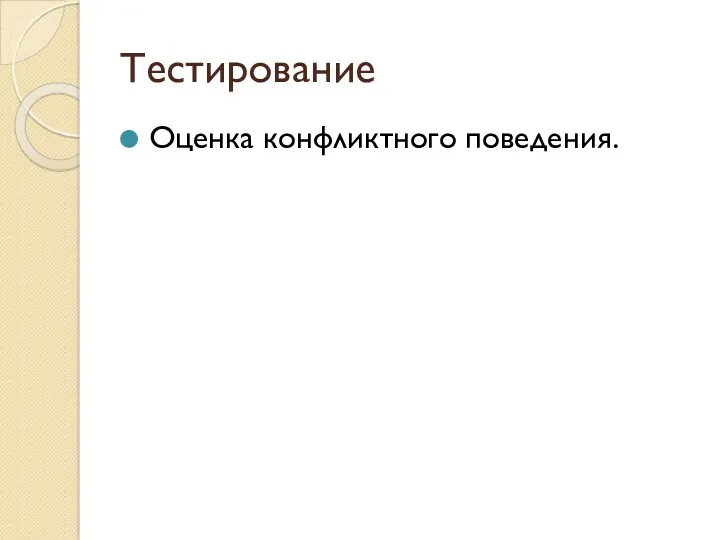 Тестирование

Оценка конфликтного поведения.